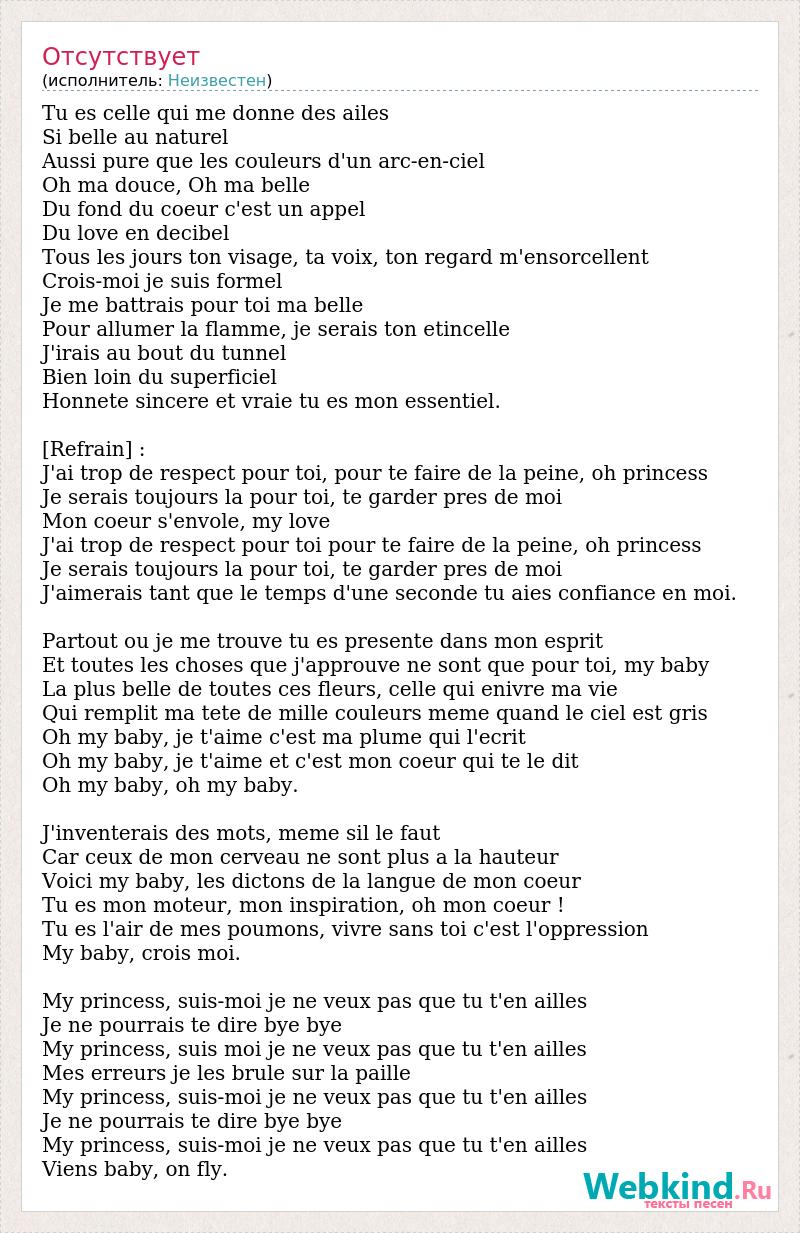 Отсутствует
(исполнитель: Неизвестен)

Tu es celle qui me donne des ailes
Si belle au naturel
Aussi pure que les couleurs d'un arc-en-ciel
Oh ma douce, Oh ma belle
Du fond du coeur c'est un appel
Du love en decibel
Tous les jours ton visage, ta voix, ton regard m'ensorcellent
Crois-moi je suis formel
Je me battrais pour toi ma belle
Pour allumer la flamme, je serais ton etincelle
J'irais au bout du tunnel
Bien loin du superficiel
Honnete sincere et vraie tu es mon essentiel.

[Refrain] :
J'ai trop de respect pour toi, pour te faire de la peine, oh princess
Je serais toujours la pour toi, te garder pres de moi
Mon coeur s'envole, my love
J'ai trop de respect pour toi pour te faire de la peine, oh princess
Je serais toujours la pour toi, te garder pres de moi
J'aimerais tant que le temps d'une seconde tu aies confiance en moi.

Partout ou je me trouve tu es presente dans mon esprit
Et toutes les choses que j'approuve ne sont que pour toi, my baby
La plus belle de toutes ces fleurs, celle qui enivre ma vie
Qui remplit ma tete de mille couleurs meme quand le ciel est gris
Oh my baby, je t'aime c'est ma plume qui l'ecrit
Oh my baby, je t'aime et c'est mon coeur qui te le dit
Oh my baby, oh my baby.

J'inventerais des mots, meme sil le faut
Car ceux de mon cerveau ne sont plus a la hauteur
Voici my baby, les dictons de la langue de mon coeur
Tu es mon moteur, mon inspiration, oh mon coeur !
Tu es l'air de mes poumons, vivre sans toi c'est l'oppression
My baby, crois moi.

My princess, suis-moi je ne veux pas que tu t'en ailles
Je ne pourrais te dire bye bye
My princess, suis moi je ne veux pas que tu t'en ailles
Mes erreurs je les brule sur la paille
My princess, suis-moi je ne veux pas que tu t'en ailles
Je ne pourrais te dire bye bye
My princess, suis-moi je ne veux pas que tu t'en ailles
Viens baby, on fly.

Webkind.Ru
тексты песен